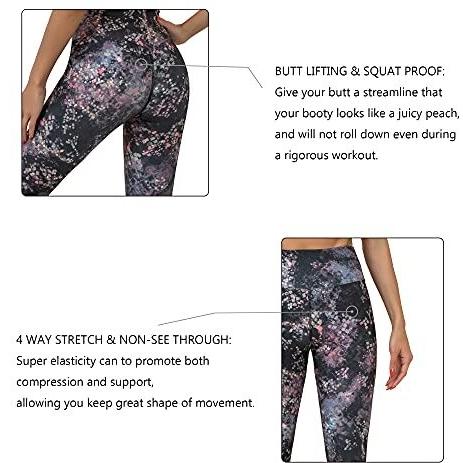 BUTT LIFTING & SQUAT PROOF:
Give your butt a streamline that your booty looks like a juicy peach, and will not roll down even during a rigorous workout.

4 WAY STRETCH & NON-SEE THROUGH:
Super elasticity can to promote both compression and support,
allowing you keep great shape of movement.